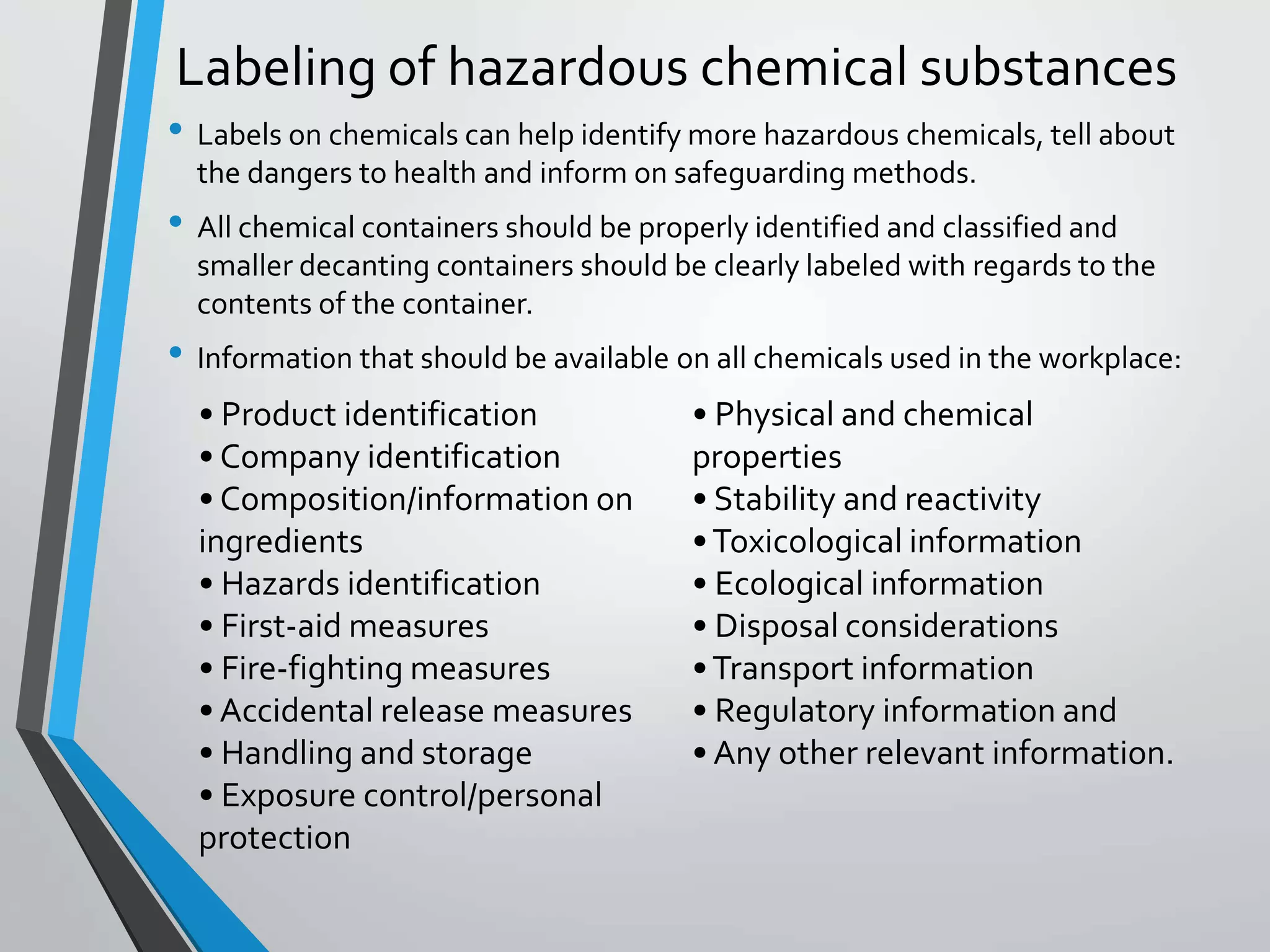 Labeling of hazardous chemical substances

• Labels on chemicals can help identify more hazardous chemicals, tell about the dangers to health and inform on safeguarding methods.

• All chemical containers should be properly identified and classified and smaller decanting containers should be clearly labeled with regards to the contents of the container.

• Information that should be available on all chemicals used in the workplace:

• Product identification
• Company identification
• Composition/information on ingredients
• Hazards identification
• First-aid measures
• Fire-fighting measures
• Accidental release measures
• Handling and storage
• Exposure control/personal protection

• Physical and chemical properties
• Stability and reactivity
• Toxicological information
• Ecological information
• Disposal considerations
• Transport information
• Regulatory information and
• Any other relevant information.